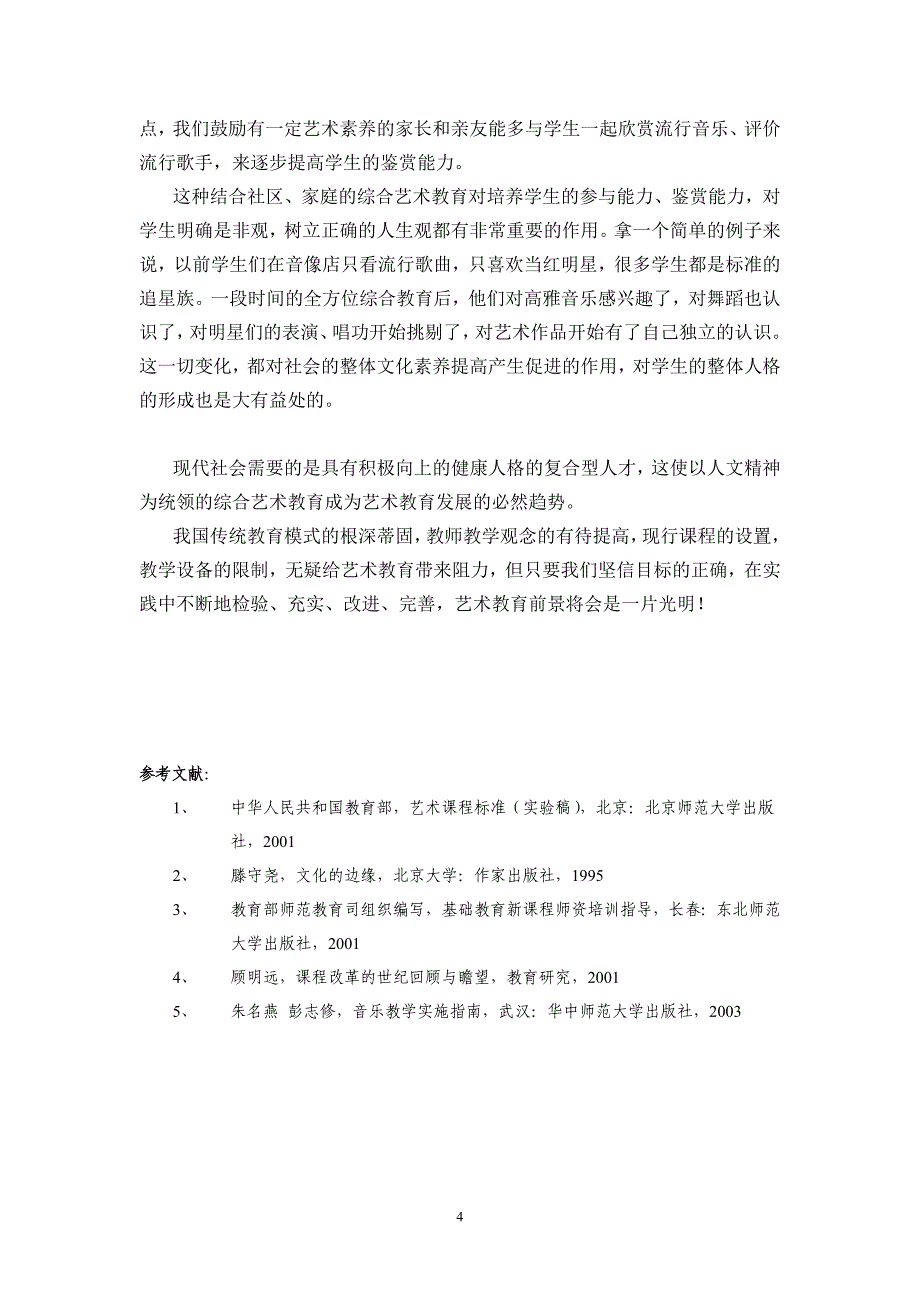 点，我们鼓励有一定艺术素养的家长和亲友能多与学生一起欣赏流行音乐、评价流行歌手，来逐步提高学生的鉴赏能力。

这种结合社区、家庭的综合艺术教育对培养学生的参与能力、鉴赏能力，对学生明确是非观，树立正确的人生观都有非常重要的作用。拿一个简单的例子来说，以前学生们在音像店只看流行歌曲，只喜欢当红明星，很多学生都是标准的追星族。一段时间的全方位综合教育后，他们对高雅音乐感兴趣了，对舞蹈也认识了，对明星们的表演、唱功开始挑剔了，对艺术作品开始有了自己独立的认识。这一切变化，都对社会的整体文化素养提高产生促进的作用，对学生的整体人格的形成也是大有益处的。

现代社会需要的是具有积极向上的健康人格的复合型人才，这使以人文精神为统领的综合艺术教育成为艺术教育发展的必然趋势。

我国传统教育模式的根深蒂固，教师教学观念的有待提高，现行课程的设置，教学设备的限制，无疑给艺术教育带来阻力，但只要我们坚信目标的正确，在实践中不断地检验、充实、改进、完善，艺术教育前景将会是一片光明！

参考文献：

1、 中华人民共和国教育部，艺术课程标准（实验稿），北京：北京师范大学出版社，2001

2、 滕守尧，文化的边缘，北京大学：作家出版社，1995

3、 教育部师范教育司组织编写，基础教育新课程师资培训指导，长春：东北师范大学出版社，2001

4、 顾明远，课程改革的世纪回顾与瞻望，教育研究，2001

5、 朱名燕 彭志修，音乐教学实施指南，武汉：华中师范大学出版社，2003

4